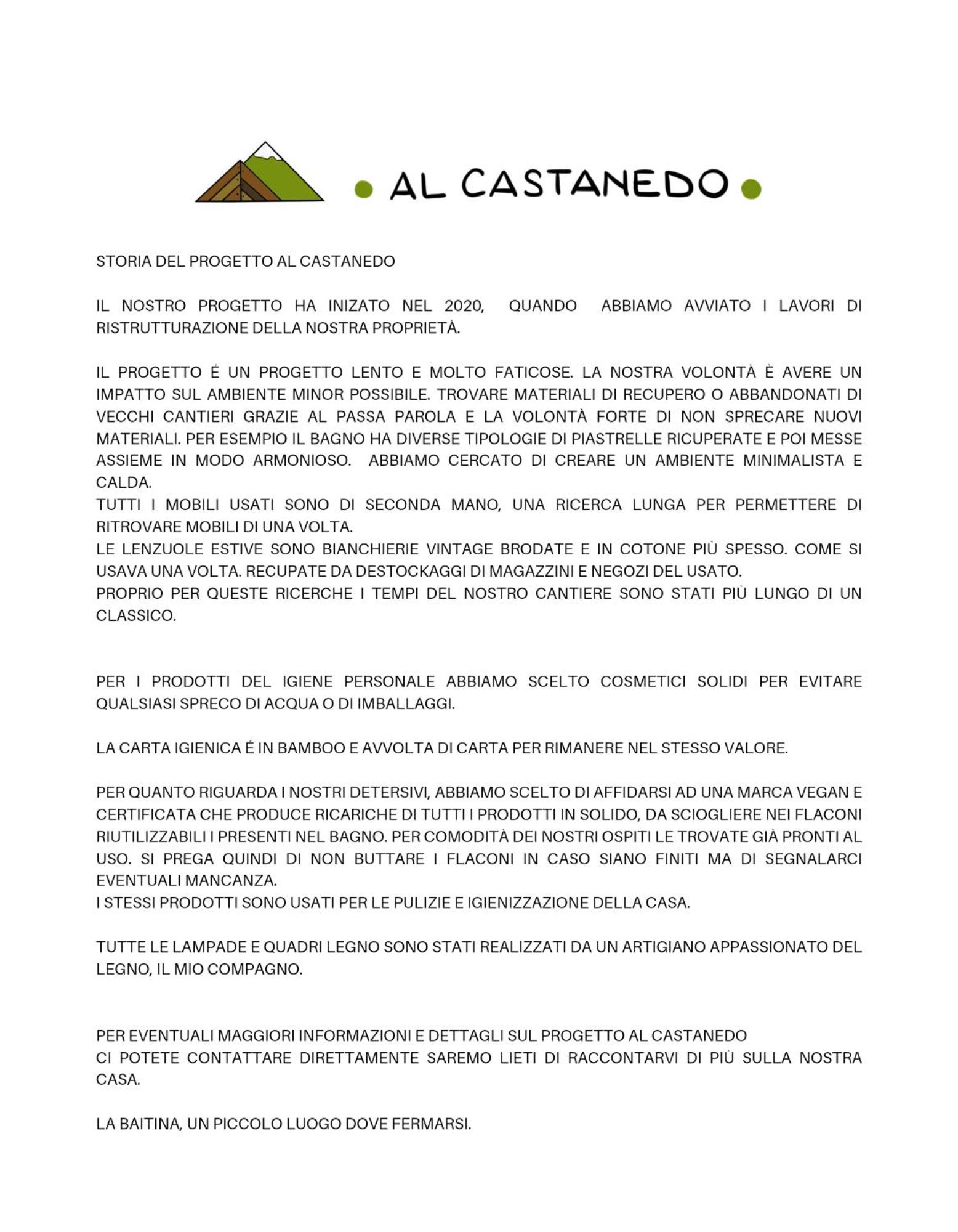 AL CASTANEDO

STORIA DEL PROGETTO AL CASTANEDO

IL NOSTRO PROGETTO HA INIZATO NEL 2020, QUANDO ABBIAMO AVVIATO I LAVORI DI RISTRUTTURAZIONE DELLA NOSTRA PROPRIETÀ.

IL PROGETTO É UN PROGETTO LENTO E MOLTO FATICOSE. LA NOSTRA VOLONTÀ È AVERE UN IMPATTO SUL AMBIENTE MINOR POSSIBILE. TROVARE MATERIALI DI RECUPERO O ABBANDONATI DI VECCHI CANTIERI GRAZIE AL PASSA PAROLA E LA VOLONTÀ FORTE DI NON SPRECARE NUOVI MATERIALI. PER ESEMPIO IL BAGNO HA DIVERSE TIPOLOGIE DI PIASTRELLE RICUPERATE E POI MESSE ASSIEME IN MODO ARMONIOSO. ABBIAMO CERCATO DI CREARE UN AMBIENTE MINIMALISTA E CALDA.
TUTTI I MOBILI USATI SONO DI SECONDA MANO, UNA RICERCA LUNGA PER PERMETTERE DI RITROVARE MOBILI DI UNA VOLTA.
LE LENZUOLE ESTIVE SONO BIANCHIERIE VINTAGE BRODATE E IN COTONE PIÙ SPESSO. COME SI USAVA UNA VOLTA. RECUPATE DA DESTOCKAGGI DI MAGAZZINI E NEGOZI DEL USATO.
PROPRIO PER QUESTE RICERCHE I TEMPI DEL NOSTRO CANTIERE SONO STATI PIÙ LUNGO DI UN CLASSICO.

PER I PRODOTTI DEL IGIENE PERSONALE ABBIAMO SCELTO COSMETICI SOLIDI PER EVITARE QUALSIASI SPRECO DI ACQUA O DI IMBALLAGGI.

LA CARTA IGIENICA É IN BAMBOO E AVVOLTA DI CARTA PER RIMANERE NEL STESSO VALORE.

PER QUANTO RIGUARDA I NOSTRI DETERSIVI, ABBIAMO SCELTO DI AFFIDARSI AD UNA MARCA VEGAN E CERTIFICATA CHE PRODUCE RICARICHE DI TUTTI I PRODOTTI IN SOLIDO, DA SCIOGLIERE NEI FLACONI RIUTILIZZABILI I PRESENTI NEL BAGNO. PER COMODITÀ DEI NOSTRI OSPITI LE TROVATE GIÀ PRONTI AL USO. SI PREGA QUINDI DI NON BUTTARE I FLACONI IN CASO SIANO FINITI MA DI SEGNALARCI EVENTUALI MANCANZA.
I STESSI PRODOTTI SONO USATI PER LE PULIZIE E IGIENIZZAZIONE DELLA CASA.

TUTTE LE LAMPADE E QUADRI LEGNO SONO STATI REALIZZATI DA UN ARTIGIANO APPASSIONATO DEL LEGNO, IL MIO COMPAGNO.

PER EVENTUALI MAGGIORI INFORMAZIONI E DETTAGLI SUL PROGETTO AL CASTANEDO
CI POTETE CONTATTARE DIRETTAMENTE SAREMO LIETI DI RACCONTARVI DI PIÙ SULLA NOSTRA CASA.

LA BAITINA, UN PICCOLO LUOGO DOVE FERMARSI.